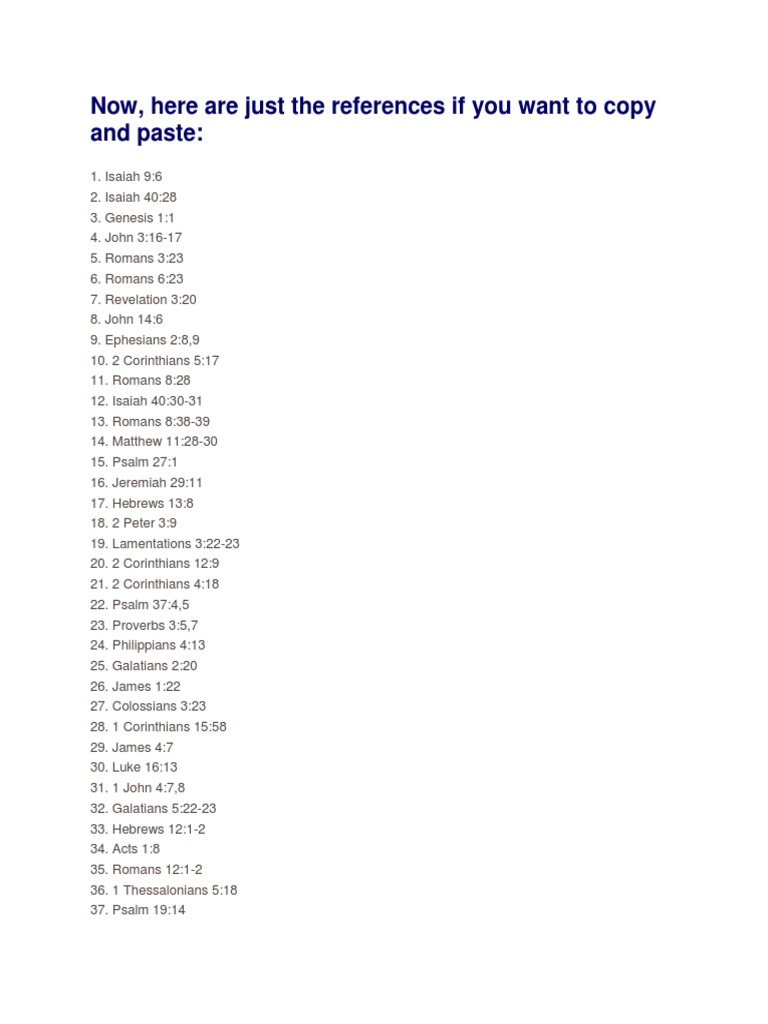 Now, here are just the references if you want to copy and paste:

1. Isaiah 9:6
2. Isaiah 40:28
3. Genesis 1:1
4. John 3:16-17
5. Romans 3:23
6. Romans 6:23
7. Revelation 3:20
8. John 14:6
9. Ephesians 2:8,9
10. 2 Corinthians 5:17
11. Romans 8:28
12. Isaiah 40:30-31
13. Romans 8:38-39
14. Matthew 11:28-30
15. Psalm 27:1
16. Jeremiah 29:11
17. Hebrews 13:8
18. 2 Peter 3:9
19. Lamentations 3:22-23
20. 2 Corinthians 12:9
21. 2 Corinthians 4:18
22. Psalm 37:4,5
23. Proverbs 3:5,7
24. Philippians 4:13
25. Galatians 2:20
26. James 1:22
27. Colossians 3:23
28. 1 Corinthians 15:58
29. James 4:7
30. Luke 16:13
31. 1 John 4:7,8
32. Galatians 5:22-23
33. Hebrews 12:1-2
34. Acts 1:8
35. Romans 12:1-2
36. 1 Thessalonians 5:18
37. Psalm 19:14